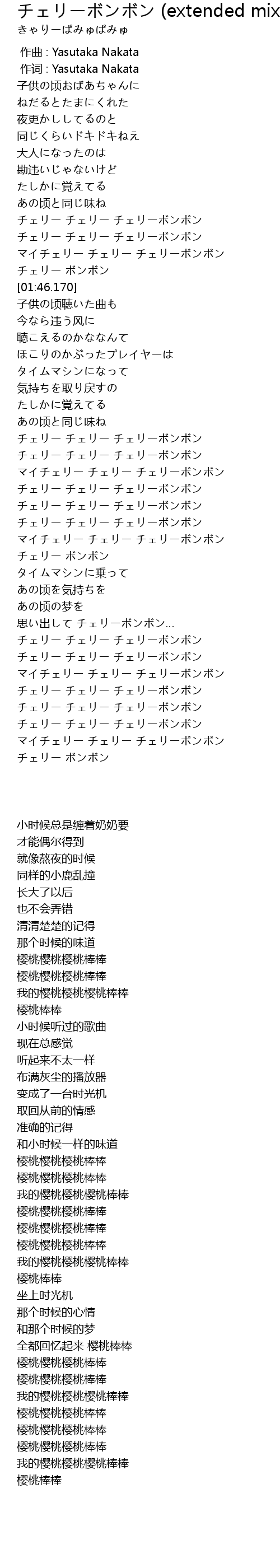 チェリーボンボン (extended mix

きゃりーぱみゅぱみゅ

作曲 : Yasutaka Nakata
作词 : Yasutaka Nakata
子供の顷おばあちゃんに
ねだるとたまにくれた
夜更かししてるのと
同じくらいドキドキねえ
大人になったのは
勘违いじゃないけど
たしかに覚えてる
あの顷と同じ味ね
チェリー チェリー チェリーボンボン
チェリー チェリー チェリーボンボン
マイチェリー チェリー チェリーボンボン
チェリー ボンボン
[01:46.170]
子供の顷聴いた曲も
今なら违う风に
聴こえるのかななんて
ほこりのかぶったプレイヤーは
タイムマシンになって
気持ちを取り戻すの
たしかに覚えてる
あの顷と同じ味ね
チェリー チェリー チェリーボンボン
チェリー チェリー チェリーボンボン
マイチェリー チェリー チェリーボンボン
チェリー チェリー チェリーボンボン
チェリー チェリー チェリーボンボン
チェリー チェリー チェリーボンボン
マイチェリー チェリー チェリーボンボン
チェリー ボンボン
タイムマシンに乗って
あの顷を気持ちを
あの顷の梦を
思い出して チェリーボンボン...
チェリー チェリー チェリーボンボン
チェリー チェリー チェリーボンボン
マイチェリー チェリー チェリーボンボン
チェリー チェリー チェリーボンボン
チェリー チェリー チェリーボンボン
チェリー チェリー チェリーボンボン
マイチェリー チェリー チェリーボンボン
チェリー ボンボン

小时候总是缠着奶奶要
才能偶尔得到
就像熬夜的时候
同样的小鹿乱撞
长大了以后
也不会弄错
清清楚楚的记得
那个时候的味道
樱桃樱桃樱桃棒棒
樱桃樱桃樱桃棒棒
我的樱桃樱桃樱桃棒棒
樱桃棒棒
小时候听过的歌曲
现在总感觉
听起来不太一样
布满灰尘的播放器
变成了一台时光机
取回从前的情感
准确的记得
和小时候一样的味道
樱桃樱桃樱桃棒棒
樱桃樱桃樱桃棒棒
我的樱桃樱桃樱桃棒棒
樱桃樱桃樱桃棒棒
樱桃樱桃樱桃棒棒
樱桃樱桃樱桃棒棒
我的樱桃樱桃樱桃棒棒
樱桃棒棒
坐上时光机
那个时候的心情
和那个时候的梦
全都回忆起来 樱桃棒棒
樱桃樱桃樱桃棒棒
樱桃樱桃樱桃棒棒
我的樱桃樱桃樱桃棒棒
樱桃樱桃樱桃棒棒
樱桃樱桃樱桃棒棒
樱桃樱桃樱桃棒棒
我的樱桃樱桃樱桃棒棒
樱桃棒棒